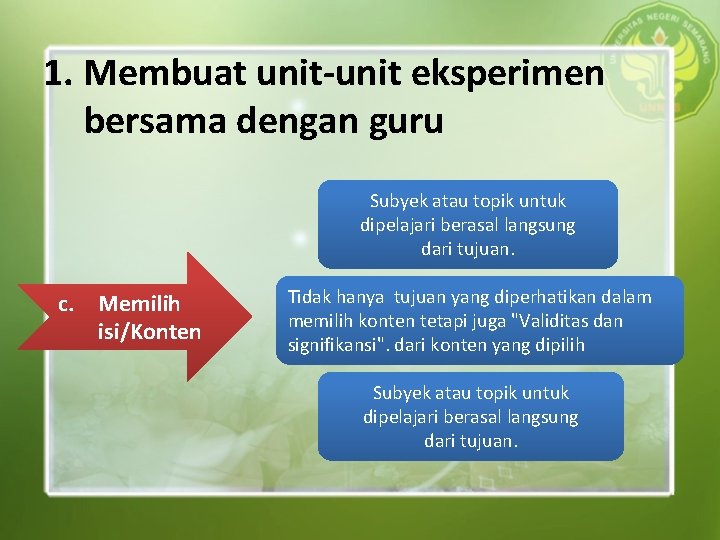 UNIVERSITAS NEGERI SEMARANG
UNNES

1. Membuat unit-unit eksperimen bersama dengan guru

c. Memilih isi/Konten

Subyek atau topik untuk dipelajari berasal langsung dari tujuan.

Tidak hanya tujuan yang diperhatikan dalam memilih konten tetapi juga "Validitas dan signifikansi". dari konten yang dipilih

Subyek atau topik untuk dipelajari berasal langsung dari tujuan.